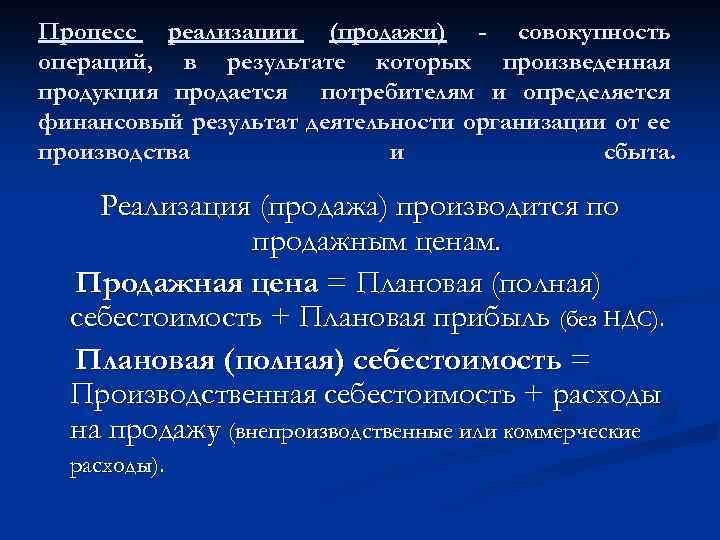 Процесс реализации (продажи) - совокупность операций, в результате которых произведенная продукция продается потребителям и определяется финансовый результат деятельности организации от ее производства и сбыта.

Реализация (продажа) производится по продажным ценам.

Продажная цена = Плановая (полная) себестоимость + Плановая прибыль (без НДС).

Плановая (полная) себестоимость = Производственная себестоимость + расходы на продажу (внепроизводственные или коммерческие расходы).